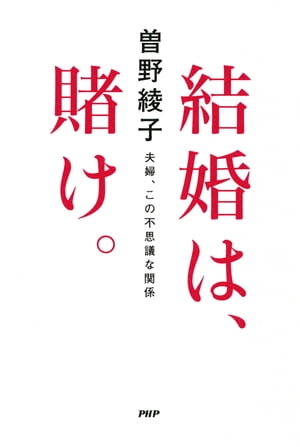 結婚は、賭け。

夫婦、この不思議な関係

曽野綾子

PHP